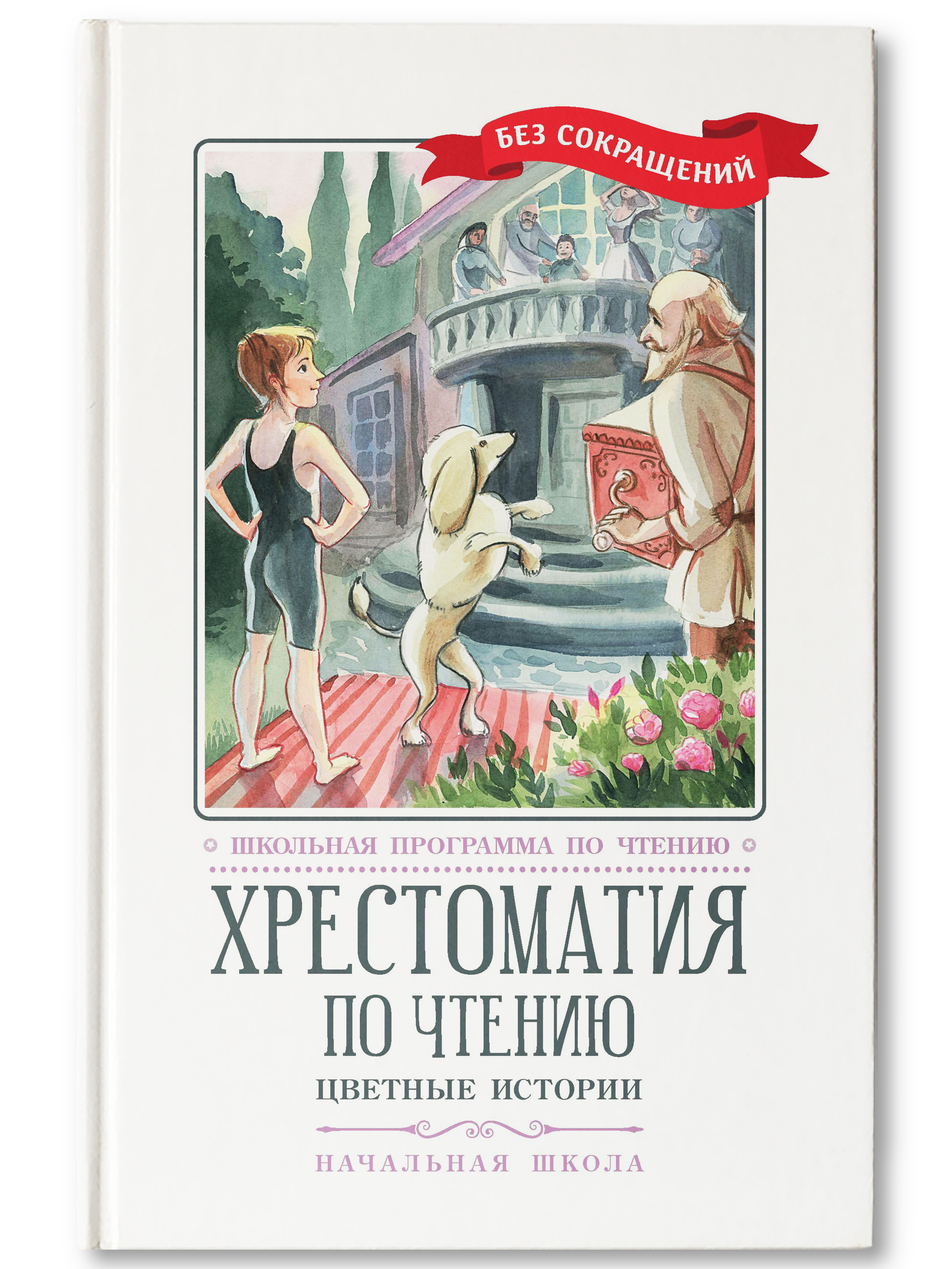 БЕЗ СОКРАЩЕНИЙ

ШКОЛЬНАЯ ПРОГРАММА ПО ЧТЕНИЮ

ХРЕСТОМАТИЯ ПО ЧТЕНИЮ

ЦВЕТНЫЕ ИСТОРИИ

НАЧАЛЬНАЯ ШКОЛА